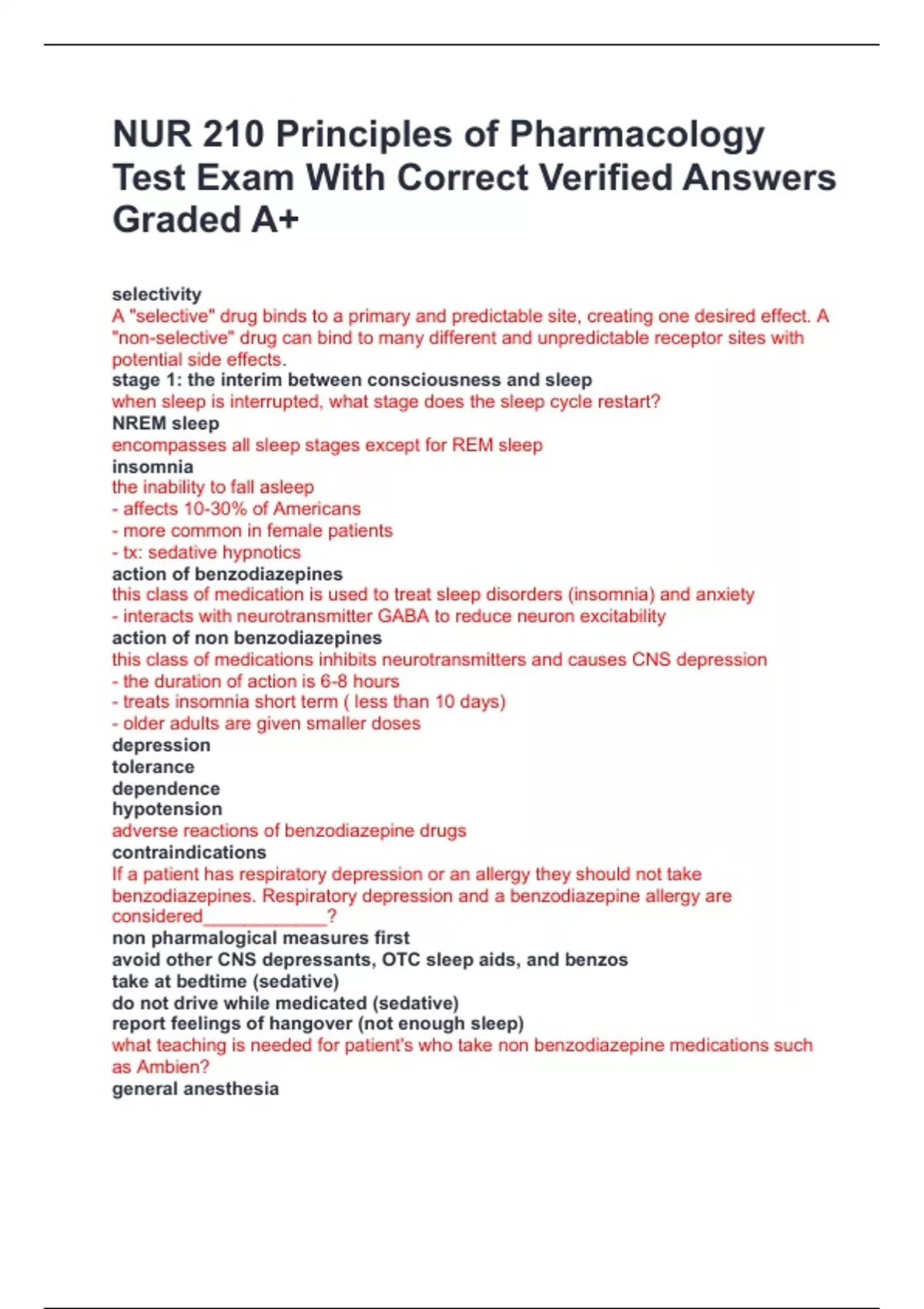 NUR 210 Principles of Pharmacology Test Exam With Correct Verified Answers Graded A+

selectivity
A "selective" drug binds to a primary and predictable site, creating one desired effect. A "non-selective" drug can bind to many different and unpredictable receptor sites with potential side effects.
stage 1: the interim between consciousness and sleep
when sleep is interrupted, what stage does the sleep cycle restart?
NREM sleep
encompasses all sleep stages except for REM sleep
insomnia
the inability to fall asleep
- affects 10-30% of Americans
- more common in female patients
- tx: sedative hypnotics
action of benzodiazepines
this class of medication is used to treat sleep disorders (insomnia) and anxiety
- interacts with neurotransmitter GABA to reduce neuron excitability
action of non benzodiazepines
this class of medications inhibits neurotransmitters and causes CNS depression
- the duration of action is 6-8 hours
- treats insomnia short term ( less than 10 days)
- older adults are given smaller doses
depression
tolerance
dependence
hypotension
adverse reactions of benzodiazepine drugs
contraindications
If a patient has respiratory depression or an allergy they should not take benzodiazepines. Respiratory depression and a benzodiazepine allergy are considered____________?
non pharmalogical measures first
avoid other CNS depressants, OTC sleep aids, and benzos
take at bedtime (sedative)
do not drive while medicated (sedative)
report feelings of hangover (not enough sleep)
what teaching is needed for patient's who take non benzodiazepine medications such as Ambien?
general anesthesia